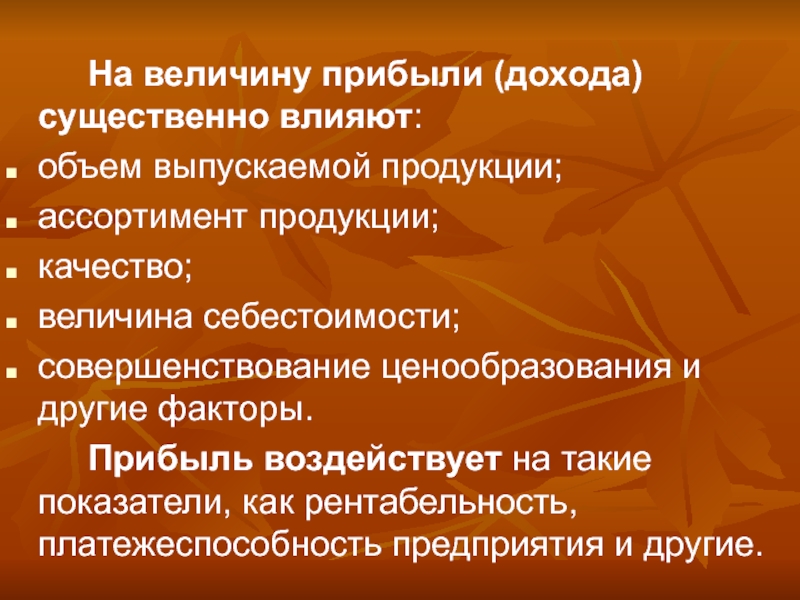 На величину прибыли (дохода) существенно влияют:

- объем выпускаемой продукции;
- ассортимент продукции;
- качество;
- величина себестоимости;
- совершенствование ценообразования и другие факторы.

Прибыль воздействует на такие показатели, как рентабельность, платежеспособность предприятия и другие.